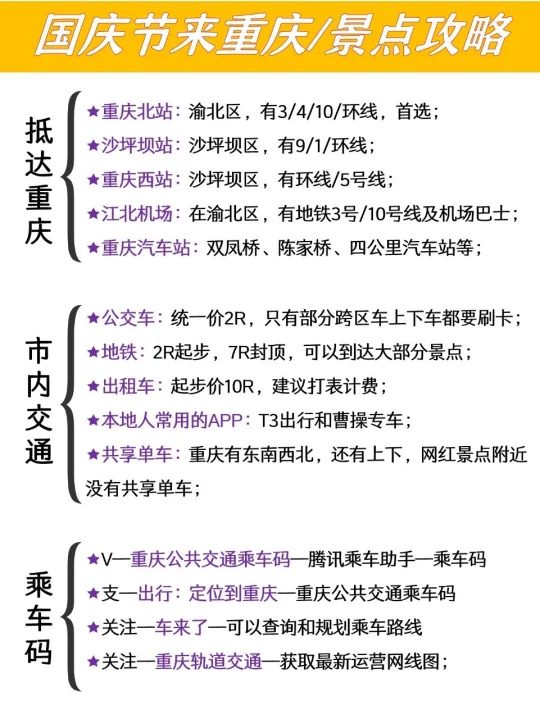 国庆节来重庆/景点攻略

抵达重庆

★重庆北站：渝北区，有3/4/10/环线，首选；
★沙坪坝站：沙坪坝区，有9/1/环线；
★重庆西站：沙坪坝区，有环线/5号线；
★江北机场：在渝北区，有地铁3号/10号线及机场巴士；
★重庆汽车站：双凤桥、陈家桥、四公里汽车站等；

市内交通

★公交车：统一价2R，只有部分跨区车上下车都要刷卡；
★地铁：2R起步，7R封顶，可以到达大部分景点；
★出租车：起步价10R，建议打表计费；
★本地人常用的APP：T3出行和曹操专车；
★共享单车：重庆有东南西北，还有上下，网红景点附近没有共享单车；

乘车码

★V—重庆公共交通乘车码—腾讯乘车助手—乘车码
★支—出行：定位到重庆—重庆公共交通乘车码
★关注—车来了—可以查询和规划乘车路线
★关注—重庆轨道交通—获取最新运营网线图；